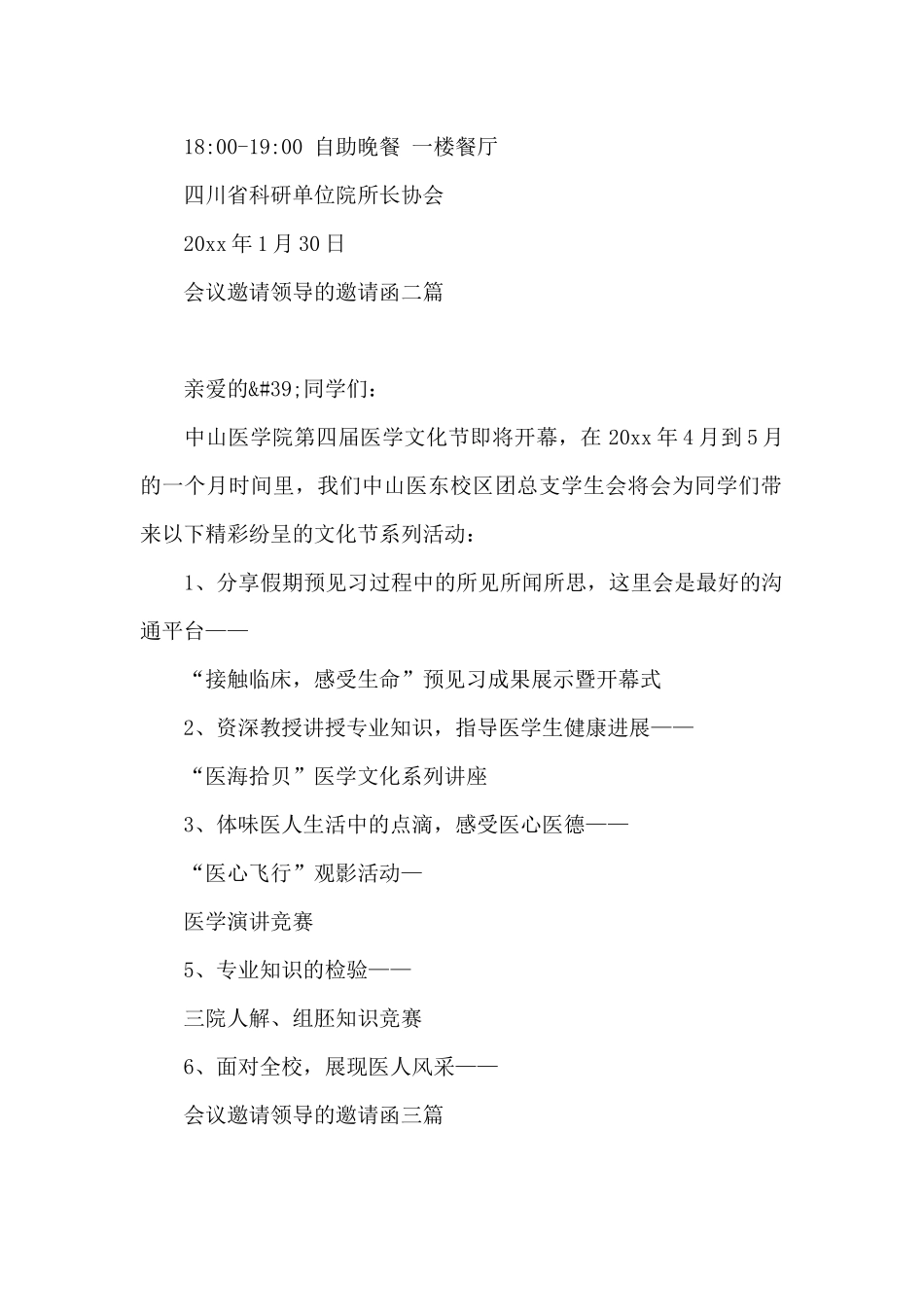 18:00-19:00 自助晚餐 一楼餐厅

四川省科研单位院所长协会

20xx 年 1 月 30 日

会议邀请领导的邀请函二篇

亲爱的&#39;同学们：

中山医学院第四届医学文化节即将开幕，在 20xx 年 4 月到 5 月的一个月时间里，我们中山医东校区团总支学生会将会为同学们带来以下精彩纷呈的文化节系列活动：

1、分享假期预见习过程中的所见所闻所思，这里会是最好的沟通平台——

“接触临床，感受生命”预见习成果展示暨开幕式

2、资深教授讲授专业知识，指导医学生健康进展——

“医海拾贝”医学文化系列讲座

3、体味医人生活中的点滴，感受医心医德——

“医心飞行”观影活动—

医学演讲竞赛

5、专业知识的检验——

三院人解、组胚知识竞赛

6、面对全校，展现医人风采——

会议邀请领导的邀请函三篇